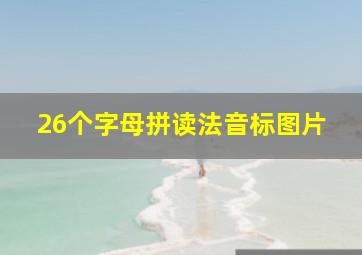 26个字母拼读法音标图片